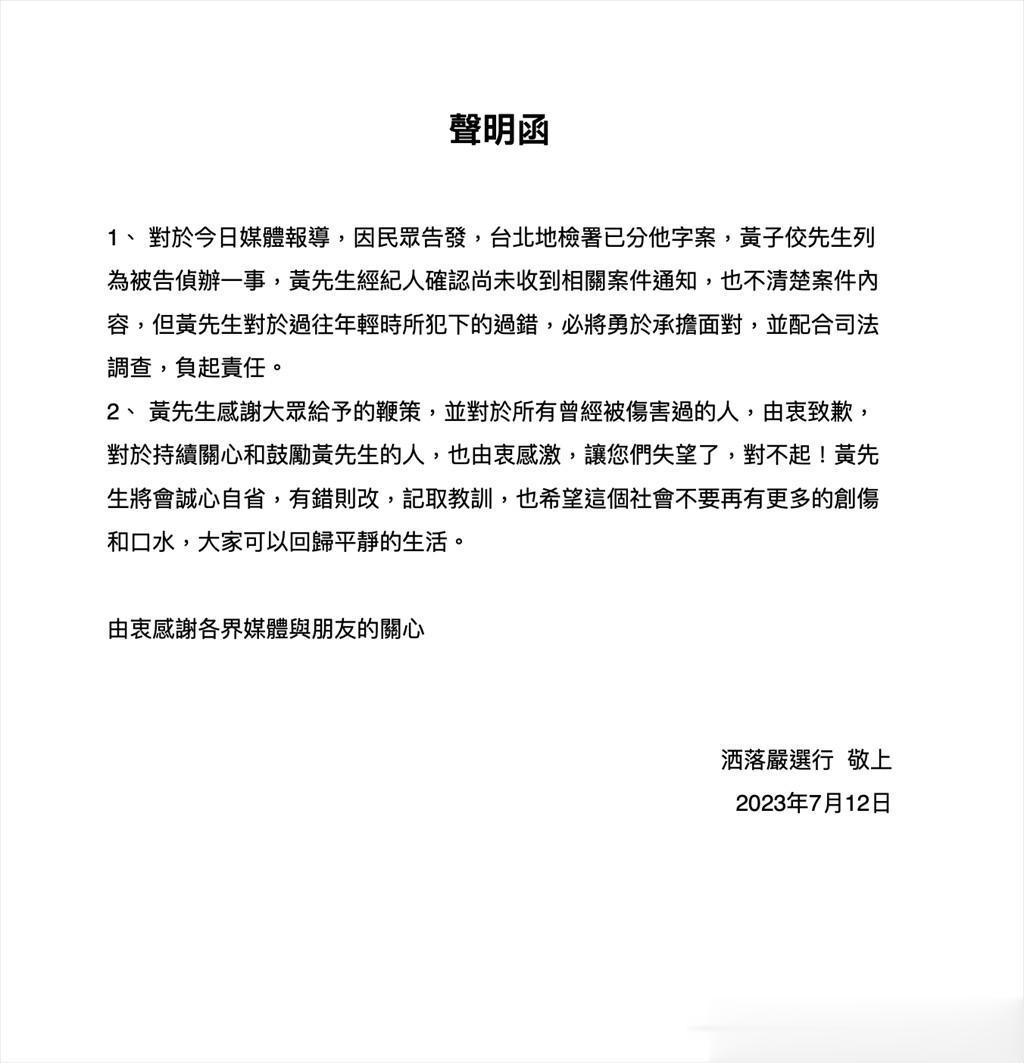 聲明函

1、 對於今日媒體報導，因民眾告發，台北地檢署已分他字案，黃子佼先生列為被告偵辦一事，黃先生經紀人確認尚未收到相關案件通知，也不清楚案件內容，但黃先生對於過往年輕時所犯下的過錯，必將勇於承擔面對，並配合司法調查，負起責任。

2、 黃先生感謝大眾給予的鞭策，並對於所有曾經被傷害過的人，由衷致歉，對於持續關心和鼓勵黃先生的人，也由衷感激，讓您們失望了，對不起！黃先生將會誠心自省，有錯則改，記取教訓，也希望這個社會不要再有更多的創傷和口水，大家可以回歸平靜的生活。

由衷感謝各界媒體與朋友的關心

洒落嚴選行 敬上
2023年7月12日